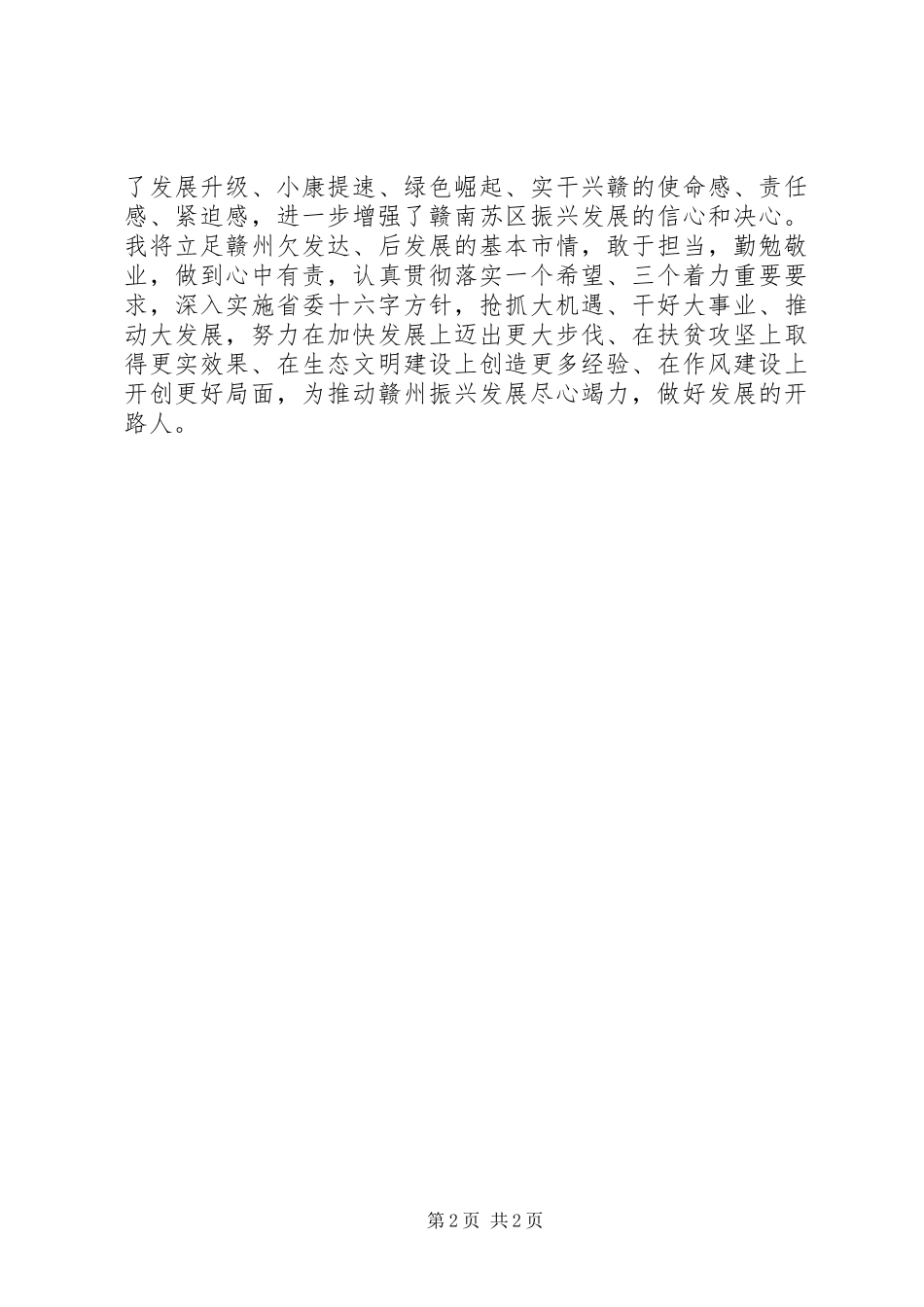 了发展升级、小康提速、绿色崛起、实干兴赣的使命感、责任感、紧迫感，进一步增强了赣南苏区振兴发展的信心和决心。我将立足赣州欠发达、后发展的基本市情，敢于担当，勤勉敬业，做到心中有责，认真贯彻落实一个希望、三个着力重要要求，深入实施省委十六字方针，抢抓大机遇、干好大事业、推动大发展，努力在加快发展上迈出更大步伐、在扶贫攻坚上取得更实效果、在生态文明建设上创造更多经验、在作风建设上开创更好局面，为推动赣州振兴发展尽心竭力，做好发展的开路人。

第2页 共2页